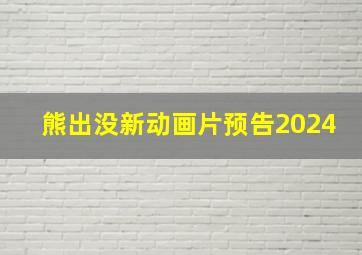 熊出没新动画片预告2024